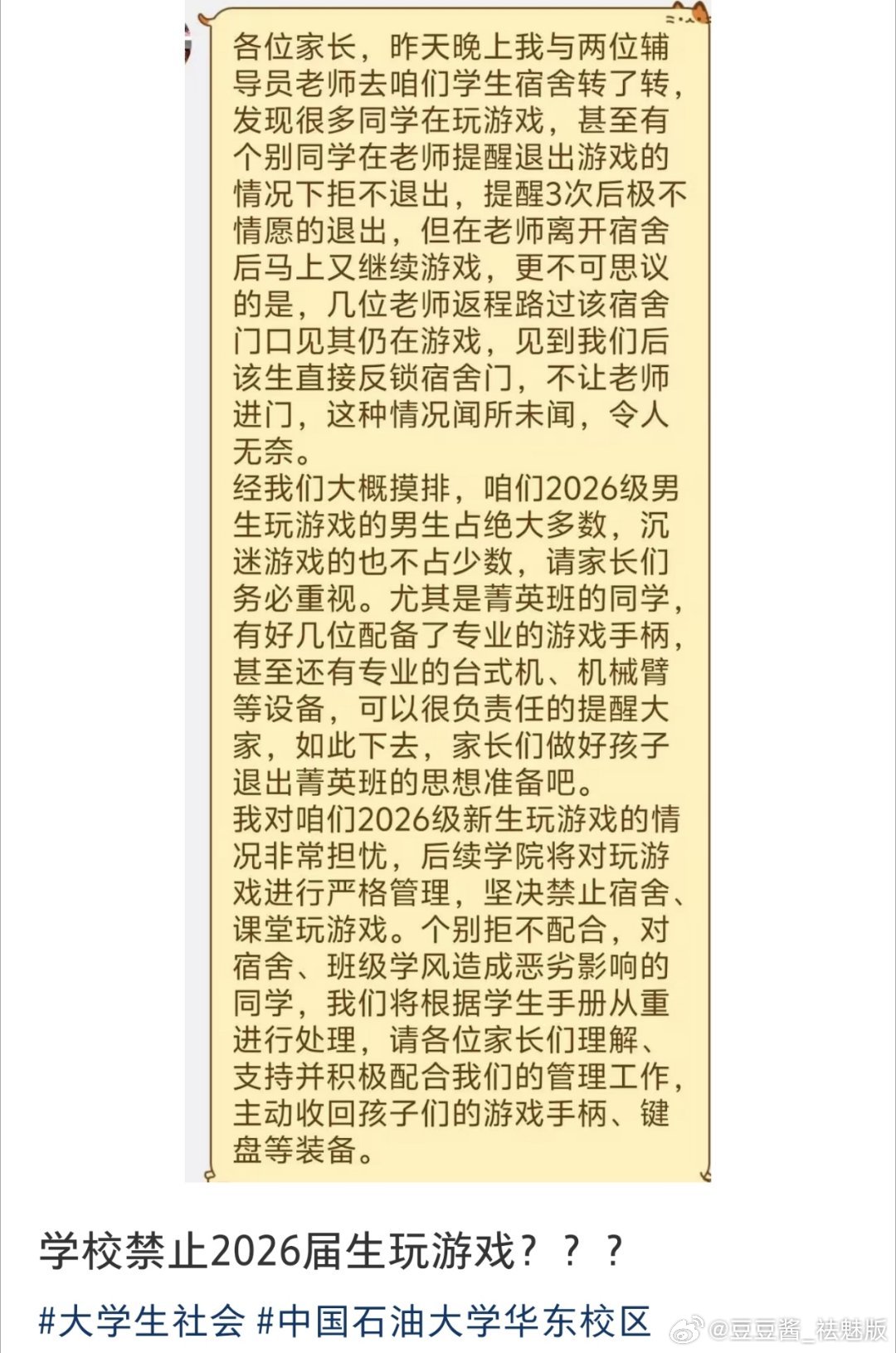 各位家长，昨天晚上我与两位辅导员老师去咱们学生宿舍转了转，发现很多同学在玩游戏，甚至有个别同学在老师提醒退出游戏的情况下拒不退出，提醒3次后极不情愿的退出，但在老师离开宿舍后马上又继续游戏，更不可思议的是，几位老师返程路过该宿舍门口见其仍在游戏，见到我们后该生直接反锁宿舍门，不让老师进门，这种情况闻所未闻，令人无奈。
经我们大概摸排，咱们2026级男生玩游戏的男生占绝大多数，沉迷游戏的也不占少数，请家长们务必重视。尤其是菁英班的同学，有好几位配备了专业的游戏手柄，甚至还有专业的台式机、机械臂等设备，可以很负责任的提醒大家，如此下去，家长们做好孩子退出菁英班的思想准备吧。
我对咱们2026级新生玩游戏的情况非常担忧，后续学院将对玩游戏进行严格管理，坚决禁止宿舍、课堂玩游戏。个别拒不配合，对宿舍、班级学风造成恶劣影响的同学，我们将根据学生手册从重进行处理，请各位家长们理解、支持并积极配合我们的管理工作，主动收回孩子们的游戏手柄、键盘等装备。

学校禁止2026届生玩游戏？？？

#大学生社会 #中国石油大学华东校区

@豆豆酱_祛魅版